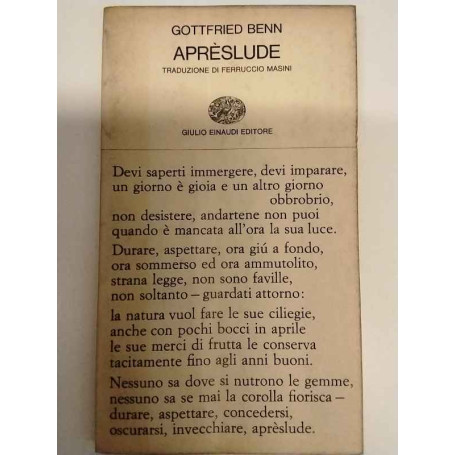 GOTTFRIED BENN
APRÈSLUDE
TRADUZIONE DI FERRUCCIO MASINI

GIULIO EINAUDI EDITORE

Devi saperti immergere, devi imparare,
un giorno è gioia e un altro giorno obbrobrio,
non desistere, andartene non puoi
quando è mancata all'ora la sua luce.

Durare, aspettare, ora giú a fondo,
ora sommerso ed ora ammutolito,
strana legge, non sono faville,
non soltanto – guardati attorno:

la natura vuol fare le sue ciliegie,
anche con pochi bocci in aprile
le sue merci di frutta le conserva
tacitamente fino agli anni buoni.

Nessuno sa dove si nutrono le gemme,
nessuno sa se mai la corolla fiorisca –
durare, aspettare, concedersi,
oscurarsi, invecchiare, aprèslude.